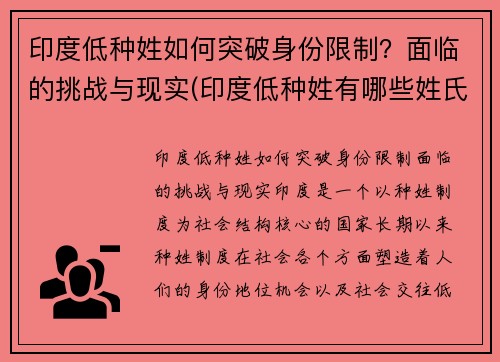 印度低种姓如何突破身份限制？面临的挑战与现实(印度低种姓有哪些姓氏

印度低种姓如何突破身份限制面临的挑战与现实印度是一个以种姓制度为社会结构核心的国家长期以来种姓制度在社会各个方面塑造着人们的身份地位机会以及社会交往低